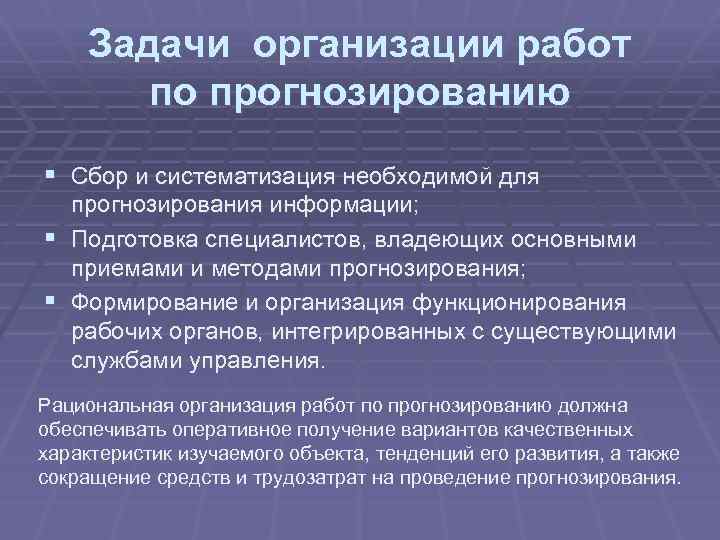 Задачи организации работ по прогнозированию

▪ Сбор и систематизация необходимой для прогнозирования информации;
▪ Подготовка специалистов, владеющих основными приемами и методами прогнозирования;
▪ Формирование и организация функционирования рабочих органов, интегрированных с существующими службами управления.

Рациональная организация работ по прогнозированию должна обеспечивать оперативное получение вариантов качественных характеристик изучаемого объекта, тенденций его развития, а также сокращение средств и трудозатрат на проведение прогнозирования.